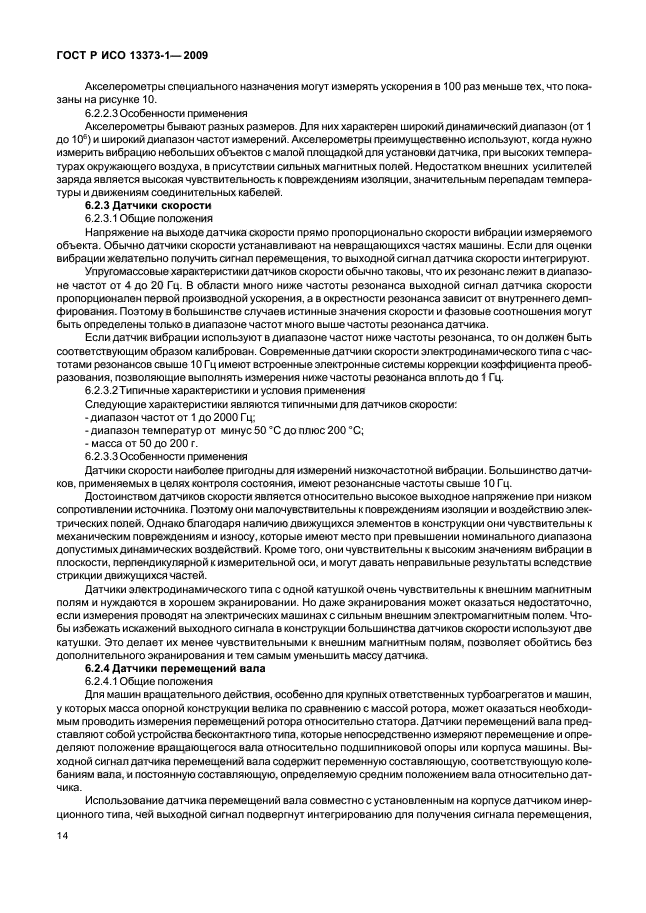 ГОСТ Р ИСО 13373-1— 2009

Акселерометры специального назначения могут измерять ускорения в 100 раз меньше тех, что показаны на рисунке 10.

6.2.2.3 Особенности применения

Акселерометры бывают разных размеров. Для них характерен широкий динамический диапазон (от 1 до $10^6$) и широкий диапазон частот измерений. Акселерометры преимущественно используют, когда нужно измерить вибрацию небольших объектов с малой площадкой для установки датчика, при высоких температурах окружающего воздуха, в присутствии сильных магнитных полей. Недостатком внешних усилителей заряда является высокая чувствительность к повреждениям изоляции, значительным перепадам температуры и движениям соединительных кабелей.

6.2.3 Датчики скорости

6.2.3.1 Общие положения

Напряжение на выходе датчика скорости прямо пропорционально скорости вибрации измеряемого объекта. Обычно датчики скорости устанавливают на невращающихся частях машины. Если для оценки вибрации желательно получить сигнал перемещения, то выходной сигнал датчика скорости интегрируют.

Упругомассовые характеристики датчиков скорости обычно таковы, что их резонанс лежит в диапазоне частот от 4 до 20 Гц. В области много ниже частоты резонанса выходной сигнал датчика скорости пропорционален первой производной ускорения, а в окрестности резонанса зависит от внутреннего демпфирования. Поэтому в большинстве случаев истинные значения скорости и фазовые соотношения могут быть определены только в диапазоне частот много выше частоты резонанса датчика.

Если датчик вибрации используют в диапазоне частот ниже частоты резонанса, то он должен быть соответствующим образом калиброван. Современные датчики скорости электродинамического типа с частотами резонансов свыше 10 Гц имеют встроенные электронные системы коррекции коэффициента преобразования, позволяющие выполнять измерения ниже частоты резонанса вплоть до 1 Гц.

6.2.3.2 Типичные характеристики и условия применения

Следующие характеристики являются типичными для датчиков скорости:
- диапазон частот от 1 до 2000 Гц;
- диапазон температур от минус 50 °С до плюс 200 °С;
- масса от 50 до 200 г.

6.2.3.3 Особенности применения

Датчики скорости наиболее пригодны для измерений низкочастотной вибрации. Большинство датчиков, применяемых в целях контроля состояния, имеют резонансные частоты свыше 10 Гц.

Достоинством датчиков скорости является относительно высокое выходное напряжение при низком сопротивлении источника. Поэтому они малочувствительны к повреждениям изоляции и воздействию электрических полей. Однако благодаря наличию движущихся элементов в конструкции они чувствительны к механическим повреждениям и износу, которые имеют место при превышении номинального диапазона допустимых динамических воздействий. Кроме того, они чувствительны к высоким значениям вибрации в плоскости, перпендикулярной к измерительной оси, и могут давать неправильные результаты вследствие стрикции движущихся частей.

Датчики электродинамического типа с одной катушкой очень чувствительны к внешним магнитным полям и нуждаются в хорошем экранировании. Но даже экранирования может оказаться недостаточно, если измерения проводят на электрических машинах с сильным внешним электромагнитным полем. Чтобы избежать искажений выходного сигнала в конструкции большинства датчиков скорости используют две катушки. Это делает их менее чувствительными к внешним магнитным полям, позволяет обойтись без дополнительного экранирования и тем самым уменьшить массу датчика.

6.2.4 Датчики перемещений вала

6.2.4.1 Общие положения

Для машин вращательного действия, особенно для крупных ответственных турбоагрегатов и машин, у которых масса опорной конструкции велика по сравнению с массой ротора, может оказаться необходимым проводить измерения перемещений ротора относительно статора. Датчики перемещений вала представляют собой устройства бесконтактного типа, которые непосредственно измеряют перемещение и определяют положение вращающегося вала относительно подшипниковой опоры или корпуса машины. Выходной сигнал датчика перемещений вала содержит переменную составляющую, соответствующую колебаниям вала, и постоянную составляющую, определяемую средним положением вала относительно датчика.

Использование датчика перемещений вала совместно с установленным на корпусе датчиком инерционного типа, чей выходной сигнал подвергнут интегрированию для получения сигнала перемещения,

14